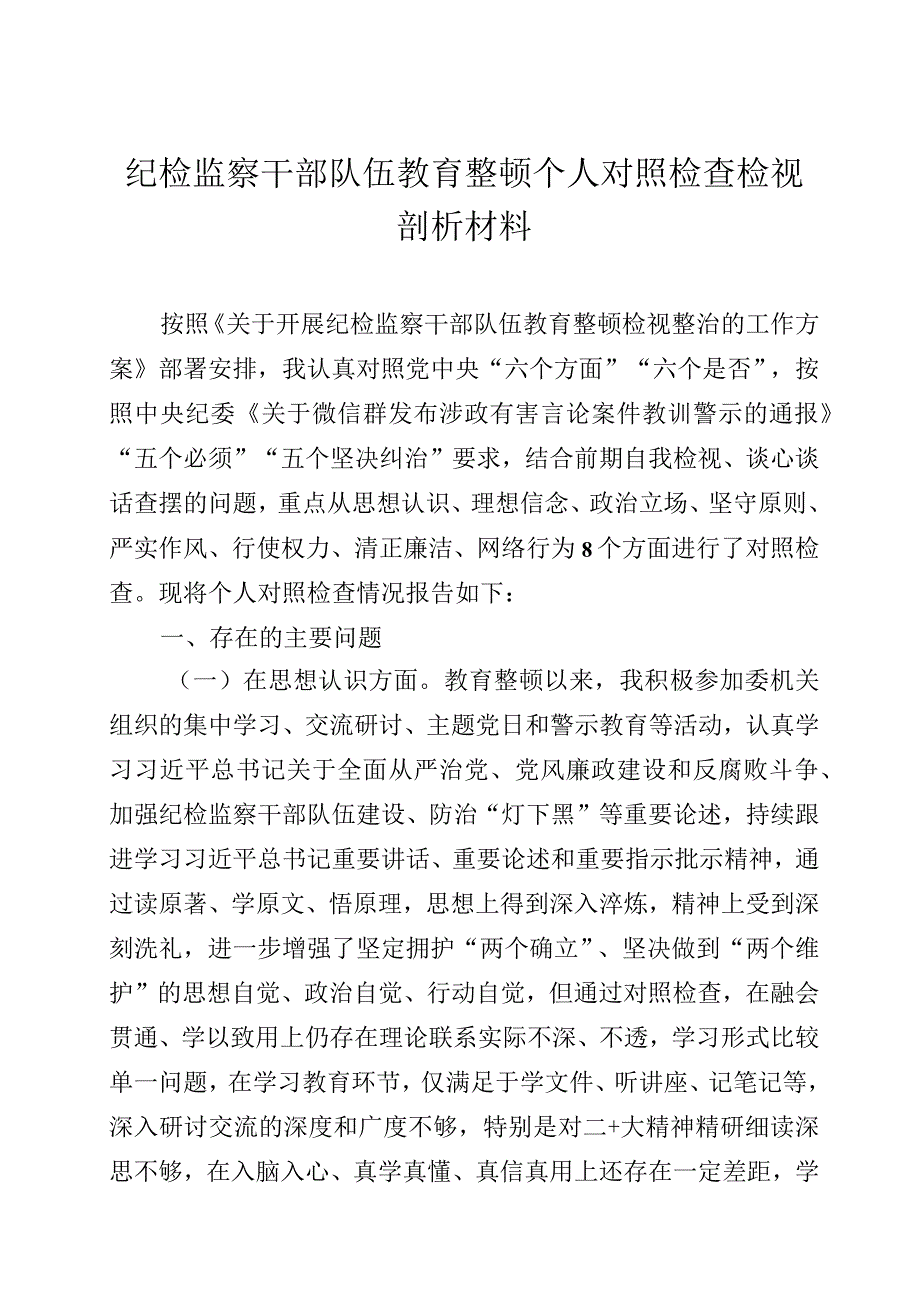 纪检监察干部队伍教育整顿个人对照检查检视剖析材料

按照《关于开展纪检监察干部队伍教育整顿检视整治的工作方案》部署安排，我认真对照党中央“六个方面”“六个是否”，按照中央纪委《关于微信群发布涉政有害言论案件教训警示的通报》“五个必须”“五个坚决纠治”要求，结合前期自我检视、谈心谈话查摆的问题，重点从思想认识、理想信念、政治立场、坚守原则、严实作风、行使权力、清正廉洁、网络行为8个方面进行了对照检查。现将个人对照检查情况报告如下：

一、存在的主要问题

（一）在思想认识方面。教育整顿以来，我积极参加委机关组织的集中学习、交流研讨、主题党日和警示教育等活动，认真学习习近平总书记关于全面从严治党、党风廉政建设和反腐败斗争、加强纪检监察干部队伍建设、防治“灯下黑”等重要论述，持续跟进学习习近平总书记重要讲话、重要论述和重要指示批示精神，通过读原著、学原文、悟原理，思想上得到深入淬炼，精神上受到深刻洗礼，进一步增强了坚定拥护“两个确立”、坚决做到“两个维护”的思想自觉、政治自觉、行动自觉，但通过对照检查，在融会贯通、学以致用上仍存在理论联系实际不深、不透，学习形式比较单一问题，在学习教育环节，仅满足于学文件、听讲座、记笔记等，深入研讨交流的深度和广度不够，特别是对二+大精神精研细读深思不够，在入脑入心、真学真懂、真信真用上还存在一定差距，学